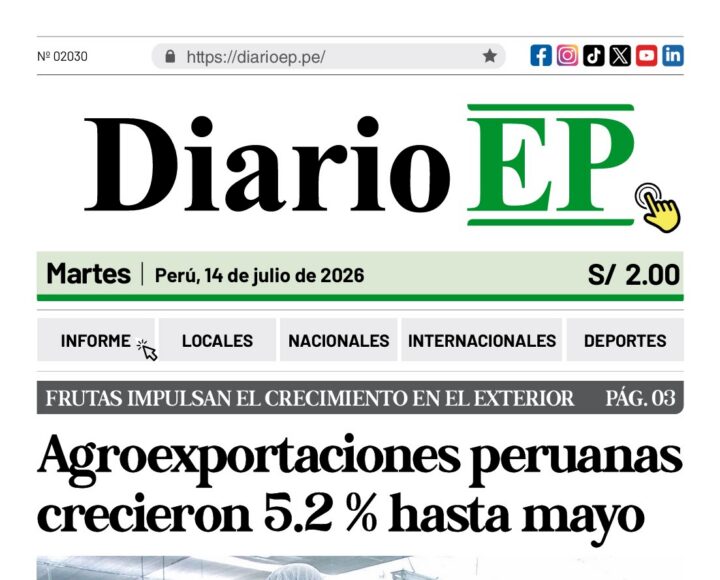 Nº 02030

https://diarioep.pe/

Diario EP

Martes | Perú, 14 de julio de 2026

S/ 2.00

INFORME

LOCALES

NACIONALES

INTERNACIONALES

DEPORTES

FRUTAS IMPULSAN EL CRECIMIENTO EN EL EXTERIOR PÁG. 03

Agroexportaciones peruanas crecieron 5.2 % hasta mayo